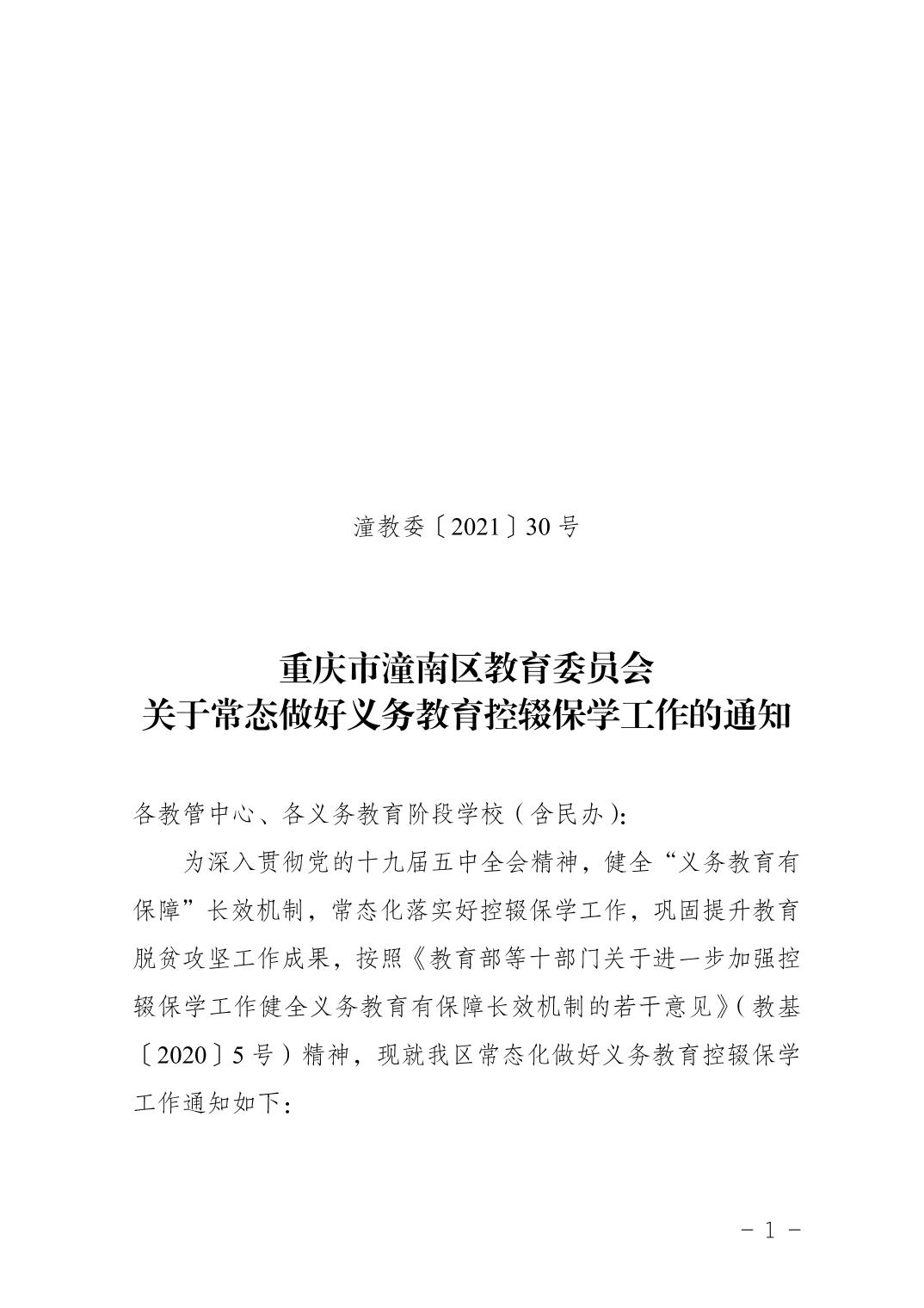 潼教委〔2021〕30 号

重庆市潼南区教育委员会
关于常态做好义务教育控辍保学工作的通知

各教管中心、各义务教育阶段学校（含民办）：

为深入贯彻党的十九届五中全会精神，健全“义务教育有保障”长效机制，常态化落实好控辍保学工作，巩固提升教育脱贫攻坚工作成果，按照《教育部等十部门关于进一步加强控辍保学工作健全义务教育有保障长效机制的若干意见》（教基〔2020〕5 号）精神，现就我区常态化做好义务教育控辍保学工作通知如下：

－ 1 －